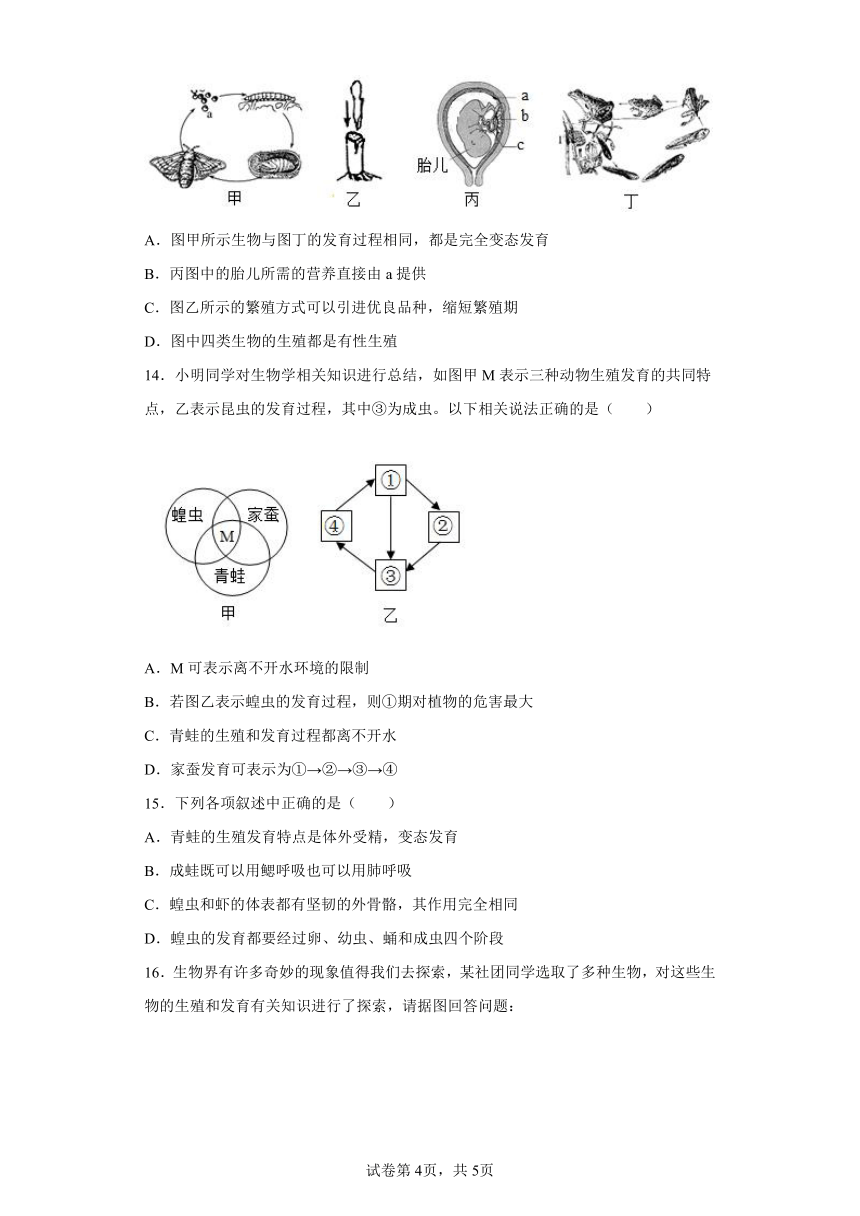 a

甲　乙　a b c 胎儿 丙　丁

A．图甲所示生物与图丁的发育过程相同，都是完全变态发育

B．丙图中的胎儿所需的营养直接由 a 提供

C．图乙所示的繁殖方式可以引进优良品种，缩短繁殖期

D．图中四类生物的生殖都是有性生殖

14．小明同学对生物学相关知识进行总结，如图甲 M 表示三种动物生殖发育的共同特点，乙表示昆虫的发育过程，其中③为成虫。以下相关说法正确的是（　　）

蝗虫　家蚕　M　青蛙

甲

①　②　③　④

乙

A．M 可表示离不开水环境的限制

B．若图乙表示蝗虫的发育过程，则①期对植物的危害最大

C．青蛙的生殖和发育过程都离不开水

D．家蚕发育可表示为①→②→③→④

15．下列各项叙述中正确的是（　　）

A．青蛙的生殖发育特点是体外受精，变态发育

B．成蛙既可以用鳃呼吸也可以用肺呼吸

C．蝗虫和虾的体表都有坚韧的外骨骼，其作用完全相同

D．蝗虫的发育都要经过卵、幼虫、蛹和成虫四个阶段

16．生物界有许多奇妙的现象值得我们去探索，某社团同学选取了多种生物，对这些生物的生殖和发育有关知识进行了探索，请据图回答问题：

试卷第 4页，共 5页